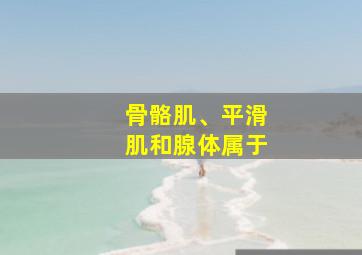 骨骼肌、平滑肌和腺体属于